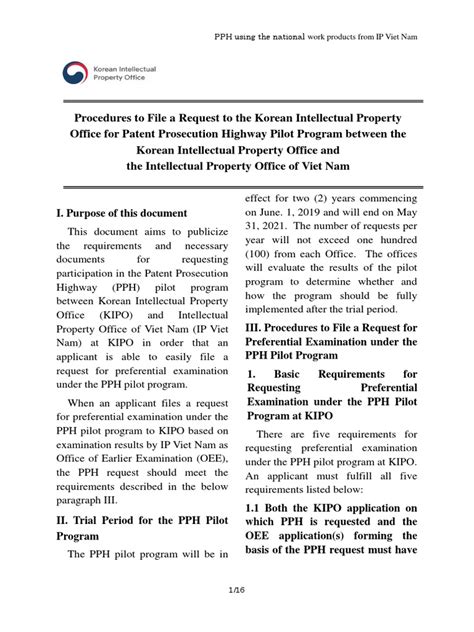 PPH using the national work products from IP Viet Nam

Korean Intellectual Property Office

Procedures to File a Request to the Korean Intellectual Property Office for Patent Prosecution Highway Pilot Program between the Korean Intellectual Property Office and the Intellectual Property Office of Viet Nam

I. Purpose of this document

This document aims to publicize the requirements and necessary documents for requesting participation in the Patent Prosecution Highway (PPH) pilot program between Korean Intellectual Property Office (KIPO) and Intellectual Property Office of Viet Nam (IP Viet Nam) at KIPO in order that an applicant is able to easily file a request for preferential examination under the PPH pilot program.

When an applicant files a request for preferential examination under the PPH pilot program to KIPO based on examination results by IP Viet Nam as Office of Earlier Examination (OEE), the PPH request should meet the requirements described in the below paragraph III.

II. Trial Period for the PPH Pilot Program

The PPH pilot program will be in effect for two (2) years commencing on June. 1, 2019 and will end on May 31, 2021. The number of requests per year will not exceed one hundred (100) from each Office. The offices will evaluate the results of the pilot program to determine whether and how the program should be fully implemented after the trial period.

III. Procedures to File a Request for Preferential Examination under the PPH Pilot Program

1. Basic Requirements for Requesting Preferential Examination under the PPH Pilot Program at KIPO

There are five requirements for requesting preferential examination under the PPH pilot program at KIPO. An applicant must fulfill all five requirements listed below:

1.1 Both the KIPO application on which PPH is requested and the OEE application(s) forming the basis of the PPH request must have

1/16